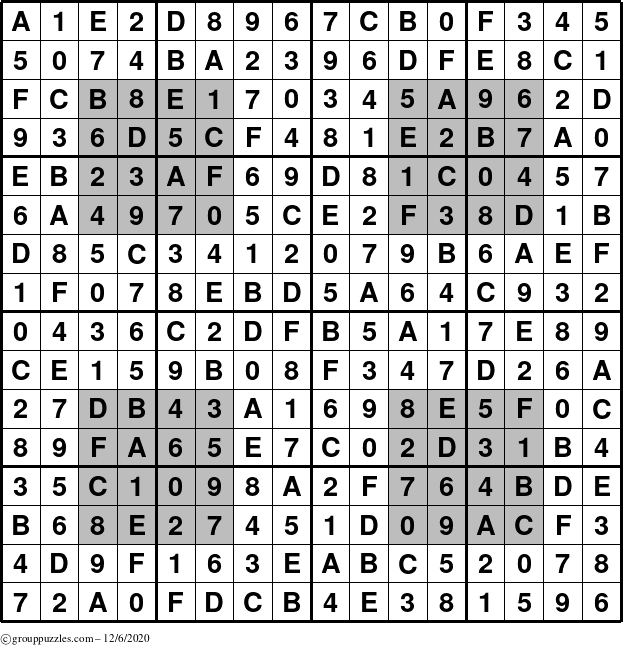 | A | 1 | E | 2 | D | 8 | 9 | 6 | 7 | C | B | 0 | F | 3 | 4 | 5 |
|---|---|---|---|---|---|---|---|---|---|---|---|---|---|---|---|
| 5 | 0 | 7 | 4 | B | A | 2 | 3 | 9 | 6 | D | F | E | 8 | C | 1 |
| F | C | B | 8 | E | 1 | 7 | 0 | 3 | 4 | 5 | A | 9 | 6 | 2 | D |
| 9 | 3 | 6 | D | 5 | C | F | 4 | 8 | 1 | E | 2 | B | 7 | A | 0 |
| E | B | 2 | 3 | A | F | 6 | 9 | D | 8 | 1 | C | 0 | 4 | 5 | 7 |
| 6 | A | 4 | 9 | 7 | 0 | 5 | C | E | 2 | F | 3 | 8 | D | 1 | B |
| D | 8 | 5 | C | 3 | 4 | 1 | 2 | 0 | 7 | 9 | B | 6 | A | E | F |
| 1 | F | 0 | 7 | 8 | E | B | D | 5 | A | 6 | 4 | C | 9 | 3 | 2 |
| 0 | 4 | 3 | 6 | C | 2 | D | F | B | 5 | A | 1 | 7 | E | 8 | 9 |
| C | E | 1 | 5 | 9 | B | 0 | 8 | F | 3 | 4 | 7 | D | 2 | 6 | A |
| 2 | 7 | D | B | 4 | 3 | A | 1 | 6 | 9 | 8 | E | 5 | F | 0 | C |
| 8 | 9 | F | A | 6 | 5 | E | 7 | C | 0 | 2 | D | 3 | 1 | B | 4 |
| 3 | 5 | C | 1 | 0 | 9 | 8 | A | 2 | F | 7 | 6 | 4 | B | D | E |
| B | 6 | 8 | E | 2 | 7 | 4 | 5 | 1 | D | 0 | 9 | A | C | F | 3 |
| 4 | D | 9 | F | 1 | 6 | 3 | E | A | B | C | 5 | 2 | 0 | 7 | 8 |
| 7 | 2 | A | 0 | F | D | C | B | 4 | E | 3 | 8 | 1 | 5 | 9 | 6 |

©grouppuzzles.com – 12/6/2020